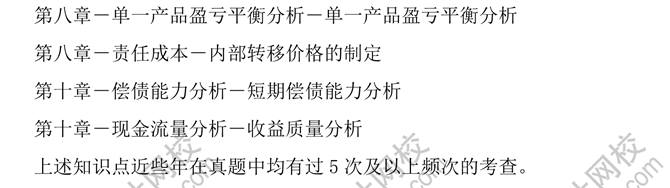 第八章－单一产品盈亏平衡分析－单一产品盈亏平衡分析

第八章－责任成本－内部转移价格的制定

第十章－偿债能力分析－短期偿债能力分析

第十章－现金流量分析－收益质量分析

上述知识点近些年在真题中均有过 5 次及以上频次的考查。